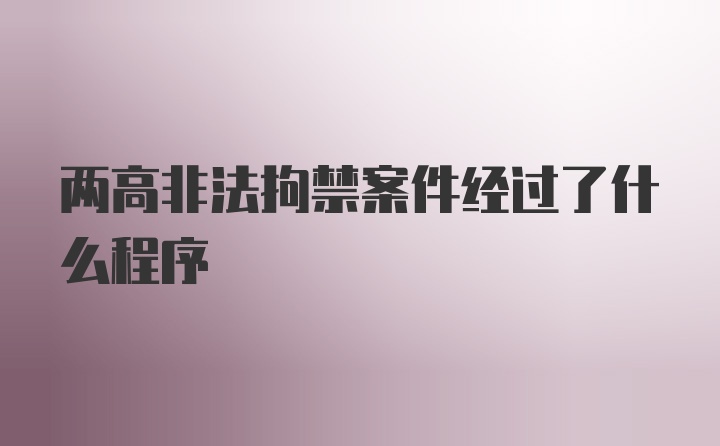 两高非法拘禁案件经过了什么程序